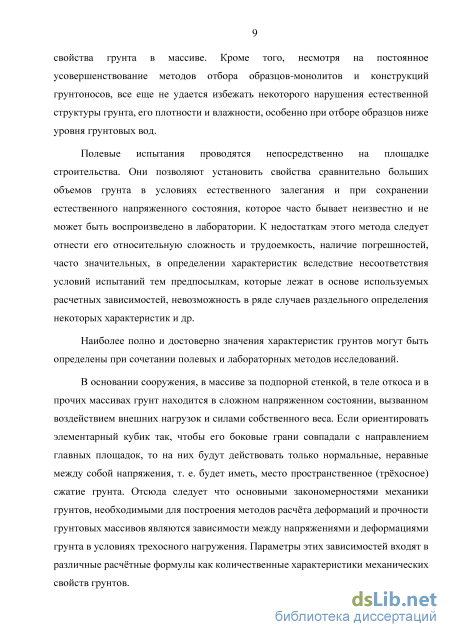 9

свойства грунта в массиве. Кроме того, несмотря на постоянное усовершенствование методов отбора образцов-монолитов и конструкций грунтоносов, все еще не удается избежать некоторого нарушения естественной структуры грунта, его плотности и влажности, особенно при отборе образцов ниже уровня грунтовых вод.

Полевые испытания проводятся непосредственно на площадке строительства. Они позволяют установить свойства сравнительно больших объемов грунта в условиях естественного залегания и при сохранении естественного напряженного состояния, которое часто бывает неизвестно и не может быть воспроизведено в лаборатории. К недостаткам этого метода следует отнести его относительную сложность и трудоемкость, наличие погрешностей, часто значительных, в определении характеристик вследствие несоответствия условий испытаний тем предпосылкам, которые лежат в основе используемых расчетных зависимостей, невозможность в ряде случаев раздельного определения некоторых характеристик и др.

Наиболее полно и достоверно значения характеристик грунтов могут быть определены при сочетании полевых и лабораторных методов исследований.

В основании сооружения, в массиве за подпорной стенкой, в теле откоса и в прочих массивах грунт находится в сложном напряженном состоянии, вызванном воздействием внешних нагрузок и силами собственного веса. Если ориентировать элементарный кубик так, чтобы его боковые грани совпадали с направлением главных площадок, то на них будут действовать только нормальные, неравные между собой напряжения, т. е. будет иметь, место пространственное (трёхосное) сжатие грунта. Отсюда следует что основными закономерностями механики грунтов, необходимыми для построения методов расчёта деформаций и прочности грунтовых массивов являются зависимости между напряжениями и деформациями грунта в условиях трехосного нагружения. Параметры этих зависимостей входят в различные расчётные формулы как количественные характеристики механических свойств грунтов.

dsLib.net
библиотека диссертаций